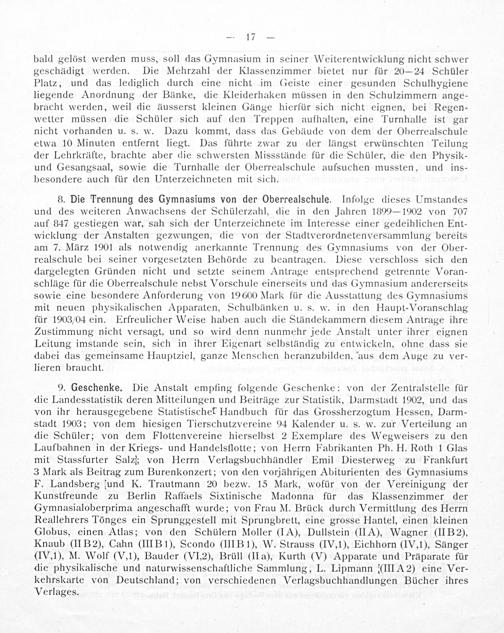 — 17 —

bald gelöst werden muss, soll das Gymnasium in seiner Weiterentwicklung nicht schwer geschädigt werden. Die Mehrzahl der Klassenzimmer bietet nur für 20—24 Schüler Platz, und das lediglich durch eine nicht im Geiste einer gesunden Schulhygiene liegende Anordnung der Bänke, die Kleiderhaken müssen in den Schulzimmern angebracht werden, weil die äusserst kleinen Gänge hierfür sich nicht eignen, bei Regenwetter müssen die Schüler sich auf den Treppen aufhalten, eine Turnhalle ist gar nicht vorhanden u. s. w. Dazu kommt, dass das Gebäude von dem der Oberrealschule etwa 10 Minuten entfernt liegt. Das führte zwar zu der längst erwünschten Teilung der Lehrkräfte, brachte aber die schwersten Missstände für die Schüler, die den Physik- und Gesangsaal, sowie die Turnhalle der Oberrealschule aufsuchen mussten, und insbesondere auch für den Unterzeichneten mit sich.

8. Die Trennung des Gymnasiums von der Oberrealschule. Infolge dieses Umstandes und des weiteren Anwachsens der Schülerzahl, die in den Jahren 1899—1902 von 707 auf 847 gestiegen war, sah sich der Unterzeichnete im Interesse einer gedeihlichen Entwicklung der Anstalten gezwungen, die von der Stadtverordnetenversammlung bereits am 7. März 1901 als notwendig anerkannte Trennung des Gymnasiums von der Oberrealschule bei seiner vorgesetzten Behörde zu beantragen. Diese verschloss sich den dargelegten Gründen nicht und setzte seinem Antrage entsprechend getrennte Voranschläge für die Oberrealschule nebst Vorschule einerseits und das Gymnasium andererseits sowie eine besondere Anforderung von 19600 Mark für die Ausstattung des Gymnasiums mit neuen physikalischen Apparaten, Schulbänken u. s. w. in den Haupt-Voranschlag für 1903/04 ein. Erfreulicher Weise haben auch die Ständekammern diesem Antrage ihre Zustimmung nicht versagt, und so wird denn nunmehr jede Anstalt unter ihrer eignen Leitung imstande sein, sich in ihrer Eigenart selbständig zu entwickeln, ohne dass sie dabei das gemeinsame Hauptziel, ganze Menschen heranzubilden, aus dem Auge zu verlieren braucht.

9. Geschenke. Die Anstalt empfing folgende Geschenke: von der Zentralstelle für die Landesstatistik deren Mitteilungen und Beiträge zur Statistik, Darmstadt 1902, und das von ihr herausgegebene Statistische Handbuch für das Grossherzogtum Hessen, Darmstadt 1903; von dem hiesigen Tierschutzvereine 94 Kalender u. s. w. zur Verteilung an die Schüler; von dem Flottenvereine hierselbst 2 Exemplare des Wegweisers zu den Laufbahnen in der Kriegs- und Handelsflotte; von Herrn Fabrikanten Ph. H. Roth 1 Glas mit Stassfurter Salz; von Herrn Verlagsbuchhändler Emil Diesterweg zu Frankfurt 3 Mark als Beitrag zum Burenkonzert; von den vorjährigen Abiturienten des Gymnasiums F. Landsberg und K. Trautmann 20 bezw. 15 Mark, wofür von der Vereinigung der Kunstfreunde zu Berlin Raffaels Sixtinische Madonna für das Klassenzimmer der Gymnasialoberprima angeschafft wurde; von Frau M. Brück durch Vermittlung des Herrn Reallehrers Tönges ein Sprunggestell mit Sprungbrett, eine grosse Hantel, einen kleinen Globus, einen Atlas; von den Schülern Moller (I A), Dullstein (II A), Wagner (II B 2), Knaub (II B 2), Cahn (III B 1), Scondo (III B 1), W. Strauss (IV,1), Eichhorn (IV,1), Sänger (IV,1), M. Wolf (V,1), Bauder (VI,2), Brüll (II a), Kurth (V) Apparate und Präparate für die physikalische und naturwissenschaftliche Sammlung, L. Lipmann (III A 2) eine Verkehrskarte von Deutschland; von verschiedenen Verlagsbuchhandlungen Bücher ihres Verlages.